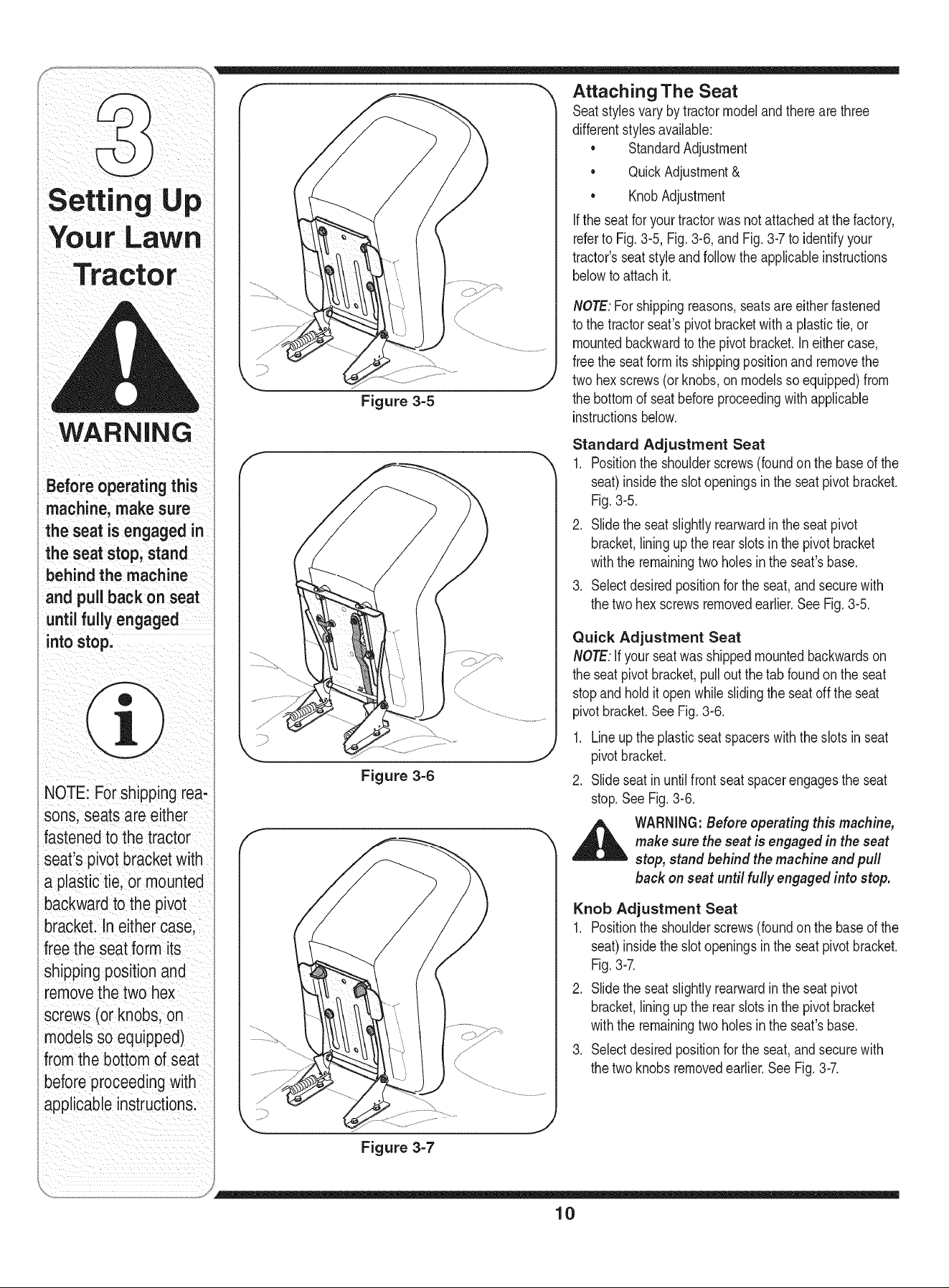 3

Setting Up Your Lawn Tractor

WARNING

Before operating this machine, make sure the seat is engaged in the seat stop, stand behind the machine and pull back on seat until fully engaged into stop.

NOTE: For shipping reasons, seats are either fastened to the tractor seat's pivot bracket with a plastic tie, or mounted backward to the pivot bracket. In either case, free the seat form its shipping position and remove the two hex screws (or knobs, on models so equipped) from the bottom of seat before proceeding with applicable instructions.

Figure 3-5

Figure 3-6

Figure 3-7

Attaching The Seat

Seat styles vary by tractor model and there are three different styles available:

• Standard Adjustment
• Quick Adjustment &
• Knob Adjustment

If the seat for your tractor was not attached at the factory, refer to Fig. 3-5, Fig. 3-6, and Fig. 3-7 to identify your tractor's seat style and follow the applicable instructions below to attach it.

NOTE: For shipping reasons, seats are either fastened to the tractor seat's pivot bracket with a plastic tie, or mounted backward to the pivot bracket. In either case, free the seat form its shipping position and remove the two hex screws (or knobs, on models so equipped) from the bottom of seat before proceeding with applicable instructions below.

Standard Adjustment Seat

1. Position the shoulder screws (found on the base of the seat) inside the slot openings in the seat pivot bracket. Fig. 3-5.
2. Slide the seat slightly rearward in the seat pivot bracket, lining up the rear slots in the pivot bracket with the remaining two holes in the seat's base.
3. Select desired position for the seat, and secure with the two hex screws removed earlier. See Fig. 3-5.

Quick Adjustment Seat

NOTE: If your seat was shipped mounted backwards on the seat pivot bracket, pull out the tab found on the seat stop and hold it open while sliding the seat off the seat pivot bracket. See Fig. 3-6.

1. Line up the plastic seat spacers with the slots in seat pivot bracket.
2. Slide seat in until front seat spacer engages the seat stop. See Fig. 3-6.

WARNING: Before operating this machine, make sure the seat is engaged in the seat stop, stand behind the machine and pull back on seat until fully engaged into stop.

Knob Adjustment Seat

1. Position the shoulder screws (found on the base of the seat) inside the slot openings in the seat pivot bracket. Fig. 3-7.
2. Slide the seat slightly rearward in the seat pivot bracket, lining up the rear slots in the pivot bracket with the remaining two holes in the seat's base.
3. Select desired position for the seat, and secure with the two knobs removed earlier. See Fig. 3-7.

10